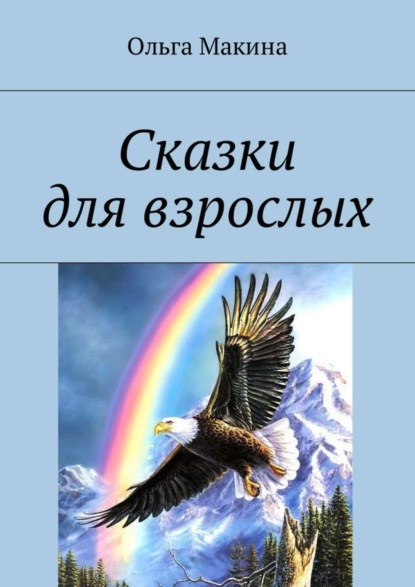 Ольга Макина

Сказки для взрослых